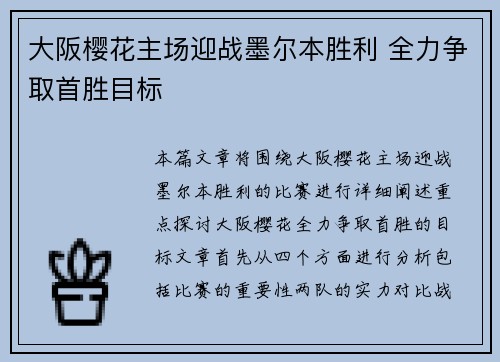 大阪樱花主场迎战墨尔本胜利 全力争取首胜目标

本篇文章将围绕大阪樱花主场迎战墨尔本胜利的比赛进行详细阐述重点探讨大阪樱花全力争取首胜的目标文章首先从四个方面进行分析包括比赛的重要性两队的实力对比战